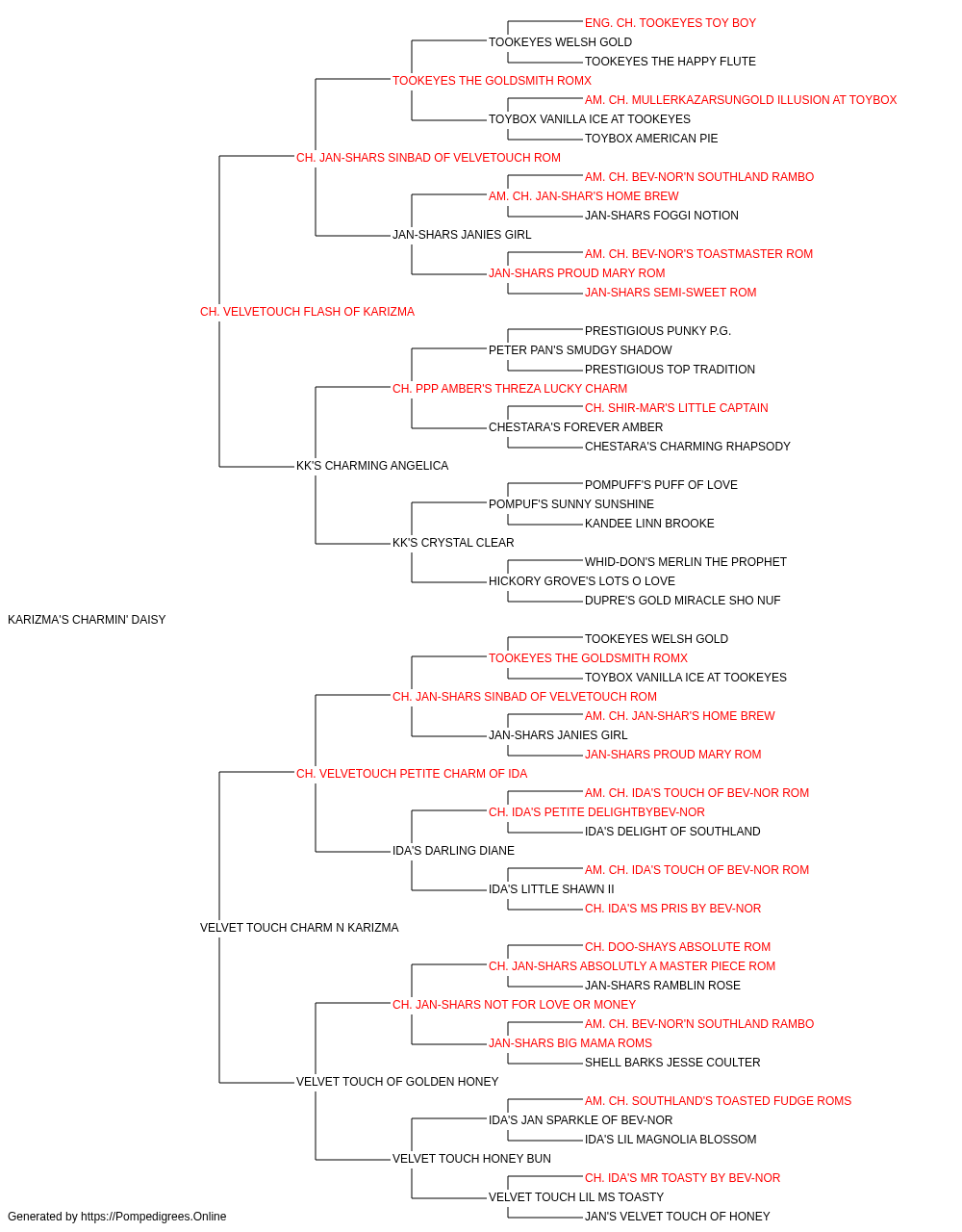 ENG. CH. TOOKEYES TOY BOY
TOOKEYES WELSH GOLD
TOOKEYES THE HAPPY FLUTE
TOOKEYES THE GOLDSMITH ROMX
AM. CH. MULLERKAZARSUNGOLD ILLUSION AT TOYBOX
TOYBOX VANILLA ICE AT TOOKEYES
TOYBOX AMERICAN PIE
CH. JAN-SHARS SINBAD OF VELVETOUCH ROM
AM. CH. BEV-NOR'N SOUTHLAND RAMBO
AM. CH. JAN-SHAR'S HOME BREW
JAN-SHARS FOGGI NOTION
JAN-SHARS JANIES GIRL
AM. CH. BEV-NOR'S TOASTMASTER ROM
JAN-SHARS PROUD MARY ROM
JAN-SHARS SEMI-SWEET ROM
CH. VELVETOUCH FLASH OF KARIZMA
PRESTIGIOUS PUNKY P.G.
PETER PAN'S SMUDGY SHADOW
PRESTIGIOUS TOP TRADITION
CH. PPP AMBER'S THREZA LUCKY CHARM
CH. SHIR-MAR'S LITTLE CAPTAIN
CHESTARA'S FOREVER AMBER
CHESTARA'S CHARMING RHAPSODY
KK'S CHARMING ANGELICA
POMPUFF'S PUFF OF LOVE
POMPUF'S SUNNY SUNSHINE
KANDEE LINN BROOKE
KK'S CRYSTAL CLEAR
WHID-DON'S MERLIN THE PROPHET
HICKORY GROVE'S LOTS O LOVE
DUPRE'S GOLD MIRACLE SHO NUF
KARIZMA'S CHARMIN' DAISY
TOOKEYES WELSH GOLD
TOOKEYES THE GOLDSMITH ROMX
TOYBOX VANILLA ICE AT TOOKEYES
CH. JAN-SHARS SINBAD OF VELVETOUCH ROM
AM. CH. JAN-SHAR'S HOME BREW
JAN-SHARS JANIES GIRL
JAN-SHARS PROUD MARY ROM
CH. VELVETOUCH PETITE CHARM OF IDA
AM. CH. IDA'S TOUCH OF BEV-NOR ROM
CH. IDA'S PETITE DELIGHTBYBEV-NOR
IDA'S DELIGHT OF SOUTHLAND
IDA'S DARLING DIANE
AM. CH. IDA'S TOUCH OF BEV-NOR ROM
IDA'S LITTLE SHAWN II
CH. IDA'S MS PRIS BY BEV-NOR
VELVET TOUCH CHARM N KARIZMA
CH. DOO-SHAYS ABSOLUTE ROM
CH. JAN-SHARS ABSOLUTLY A MASTER PIECE ROM
JAN-SHARS RAMBLIN ROSE
CH. JAN-SHARS NOT FOR LOVE OR MONEY
AM. CH. BEV-NOR'N SOUTHLAND RAMBO
JAN-SHARS BIG MAMA ROMS
SHELL BARKS JESSE COULTER
VELVET TOUCH OF GOLDEN HONEY
AM. CH. SOUTHLAND'S TOASTED FUDGE ROMS
IDA'S JAN SPARKLE OF BEV-NOR
IDA'S LIL MAGNOLIA BLOSSOM
VELVET TOUCH HONEY BUN
CH. IDA'S MR TOASTY BY BEV-NOR
VELVET TOUCH LIL MS TOASTY
JAN'S VELVET TOUCH OF HONEY
Generated by https://Pompedigrees.Online